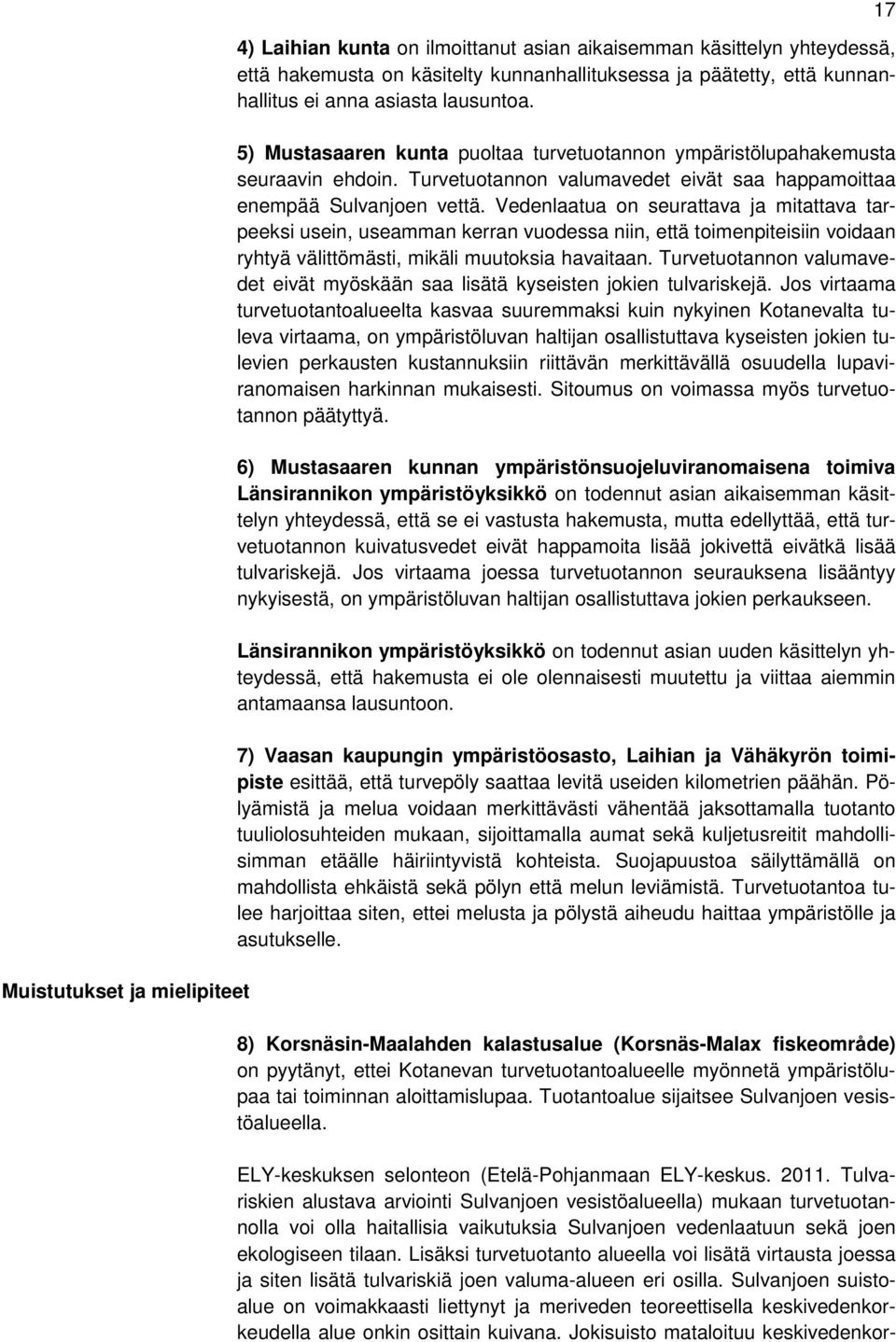 17

4) Laihian kunta on ilmoittanut asian aikaisemman käsittelyn yhteydessä, että hakemusta on käsitelty kunnanhallituksessa ja päätetty, että kunnanhallitus ei anna asiasta lausuntoa.

5) Mustasaaren kunta puoltaa turvetuotannon ympäristölupahakemusta seuraavin ehdoin. Turvetuotannon valumavedet eivät saa happamoittaa enempää Sulvanjoen vettä. Vedenlaatua on seurattava ja mitattava tarpeeksi usein, useamman kerran vuodessa niin, että toimenpiteisiin voidaan ryhtyä välittömästi, mikäli muutoksia havaitaan. Turvetuotannon valumavedet eivät myöskään saa lisätä kyseisten jokien tulvariskejä. Jos virtaama turvetuotantoalueelta kasvaa suuremmaksi kuin nykyinen Kotanevalta tuleva virtaama, on ympäristöluvan haltijan osallistuttava kyseisten jokien tulevien perkausten kustannuksiin riittävän merkittävällä osuudella lupaviranomaisen harkinnan mukaisesti. Sitoumus on voimassa myös turvetuotannon päätyttyä.

6) Mustasaaren kunnan ympäristönsuojeluviranomaisena toimiva Länsirannikon ympäristöyksikkö on todennut asian aikaisemman käsittelyn yhteydessä, että se ei vastusta hakemusta, mutta edellyttää, että turvetuotannon kuivatusvedet eivät happamoita lisää jokivettä eivätkä lisää tulvariskejä. Jos virtaama joessa turvetuotannon seurauksena lisääntyy nykyisestä, on ympäristöluvan haltijan osallistuttava jokien perkaukseen.

Länsirannikon ympäristöyksikkö on todennut asian uuden käsittelyn yhteydessä, että hakemusta ei ole olennaisesti muutettu ja viittaa aiemmin antamaansa lausuntoon.

7) Vaasan kaupungin ympäristöosasto, Laihian ja Vähäkyrön toimipiste esittää, että turvepöly saattaa levitä useiden kilometrien päähän. Pölyämistä ja melua voidaan merkittävästi vähentää jaksottamalla tuotanto tuuliolosuhteiden mukaan, sijoittamalla aumat sekä kuljetusreitit mahdollisimman etäälle häiriintyvistä kohteista. Suojapuustoa säilyttämällä on mahdollista ehkäistä sekä pölyn että melun leviämistä. Turvetuotantoa tulee harjoittaa siten, ettei melusta ja pölystä aiheudu haittaa ympäristölle ja asutukselle.

Muistutukset ja mielipiteet

8) Korsnäsin-Maalahden kalastusalue (Korsnäs-Malax fiskeområde) on pyytänyt, ettei Kotanevan turvetuotantoalueelle myönnetä ympäristölupaa tai toiminnan aloittamislupaa. Tuotantoalue sijaitsee Sulvanjoen vesistöalueella.

ELY-keskuksen selonteon (Etelä-Pohjanmaan ELY-keskus. 2011. Tulvariskien alustava arviointi Sulvanjoen vesistöalueella) mukaan turvetuotannolla voi olla haitallisia vaikutuksia Sulvanjoen vedenlaatuun sekä joen ekologiseen tilaan. Lisäksi turvetuotanto alueella voi lisätä virtausta joessa ja siten lisätä tulvariskiä joen valuma-alueen eri osilla. Sulvanjoen suistoalue on voimakkaasti liettynyt ja meriveden teoreettisella keskivedenkorkeudella alue onkin osittain kuivana. Jokisuisto mataloituu keskivedenkor-